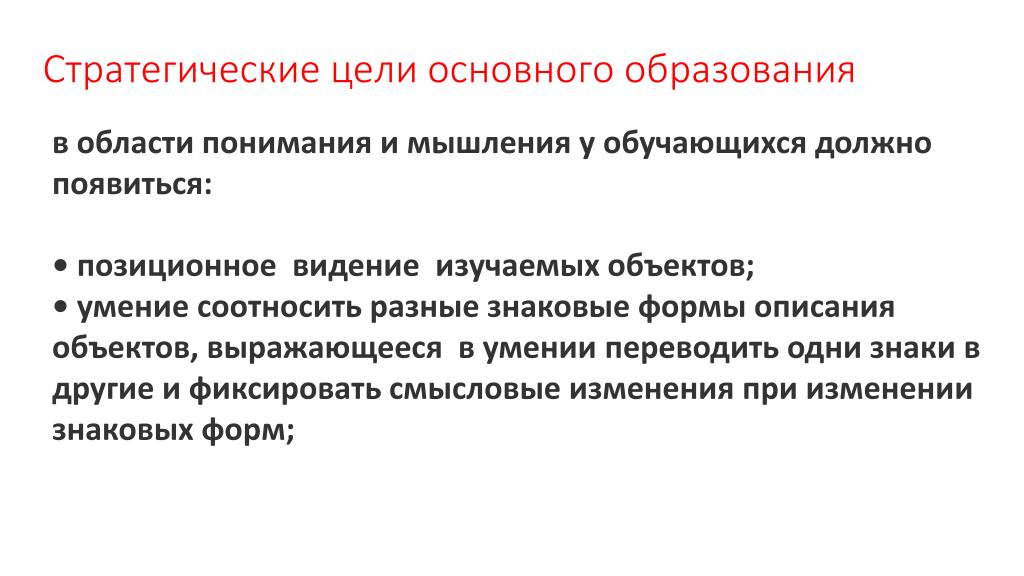 Стратегические цели основного образования

в области понимания и мышления у обучающихся должно появиться:

• позиционное видение изучаемых объектов;
• умение соотносить разные знаковые формы описания объектов, выражающееся в умении переводить одни знаки в другие и фиксировать смысловые изменения при изменении знаковых форм;